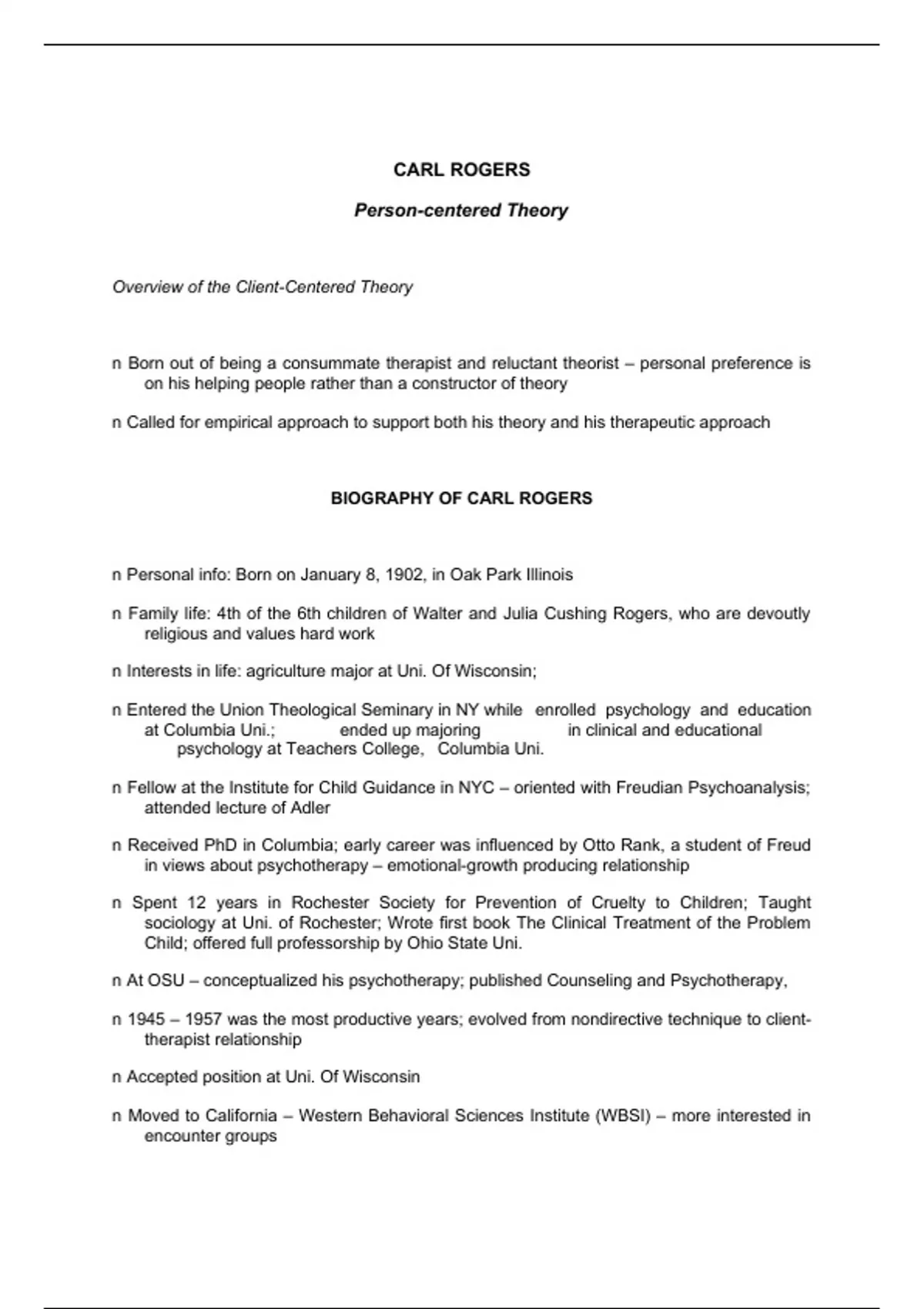 CARL ROGERS

Person-centered Theory

Overview of the Client-Centered Theory

n Born out of being a consummate therapist and reluctant theorist – personal preference is on his helping people rather than a constructor of theory

n Called for empirical approach to support both his theory and his therapeutic approach

BIOGRAPHY OF CARL ROGERS

n Personal info: Born on January 8, 1902, in Oak Park Illinois

n Family life: 4th of the 6th children of Walter and Julia Cushing Rogers, who are devoutly religious and values hard work

n Interests in life: agriculture major at Uni. Of Wisconsin;

n Entered the Union Theological Seminary in NY while enrolled psychology and education at Columbia Uni.; ended up majoring in clinical and educational psychology at Teachers College, Columbia Uni.

n Fellow at the Institute for Child Guidance in NYC – oriented with Freudian Psychoanalysis; attended lecture of Adler

n Received PhD in Columbia; early career was influenced by Otto Rank, a student of Freud in views about psychotherapy – emotional-growth producing relationship

n Spent 12 years in Rochester Society for Prevention of Cruelty to Children; Taught sociology at Uni. of Rochester; Wrote first book The Clinical Treatment of the Problem Child; offered full professorship by Ohio State Uni.

n At OSU – conceptualized his psychotherapy; published Counseling and Psychotherapy,

n 1945 – 1957 was the most productive years; evolved from nondirective technique to client-therapist relationship

n Accepted position at Uni. Of Wisconsin

n Moved to California – Western Behavioral Sciences Institute (WBSI) – more interested in encounter groups